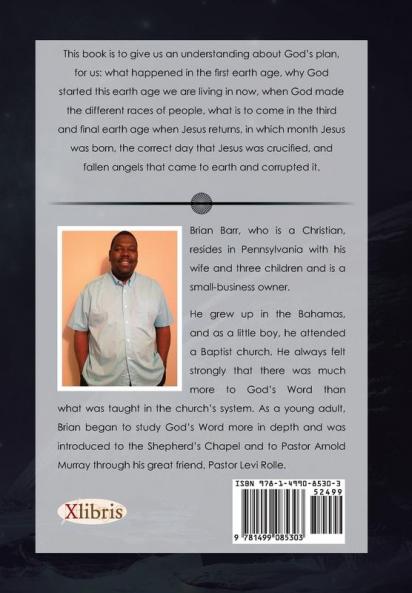 This book is to give us an understanding about God's plan, for us: what happened in the first earth age, why God started this earth age we are living in now, when God made the different races of people, what is to come in the third and final earth age when Jesus returns, in which month Jesus was born, the correct day that Jesus was crucified, and fallen angels that came to earth and corrupted it.

Brian Barr, who is a Christian, resides in Pennsylvania with his wife and three children and is a small-business owner.

He grew up in the Bahamas, and as a little boy, he attended a Baptist church. He always felt strongly that there was much more to God's Word than what was taught in the church's system. As a young adult, Brian began to study God's Word more in depth and was introduced to the Shepherd's Chapel and to Pastor Arnold Murray through his great friend, Pastor Levi Rolle.

Xlibris

ISBN 978-1-4990-8530-3
52499
9 781499 085303